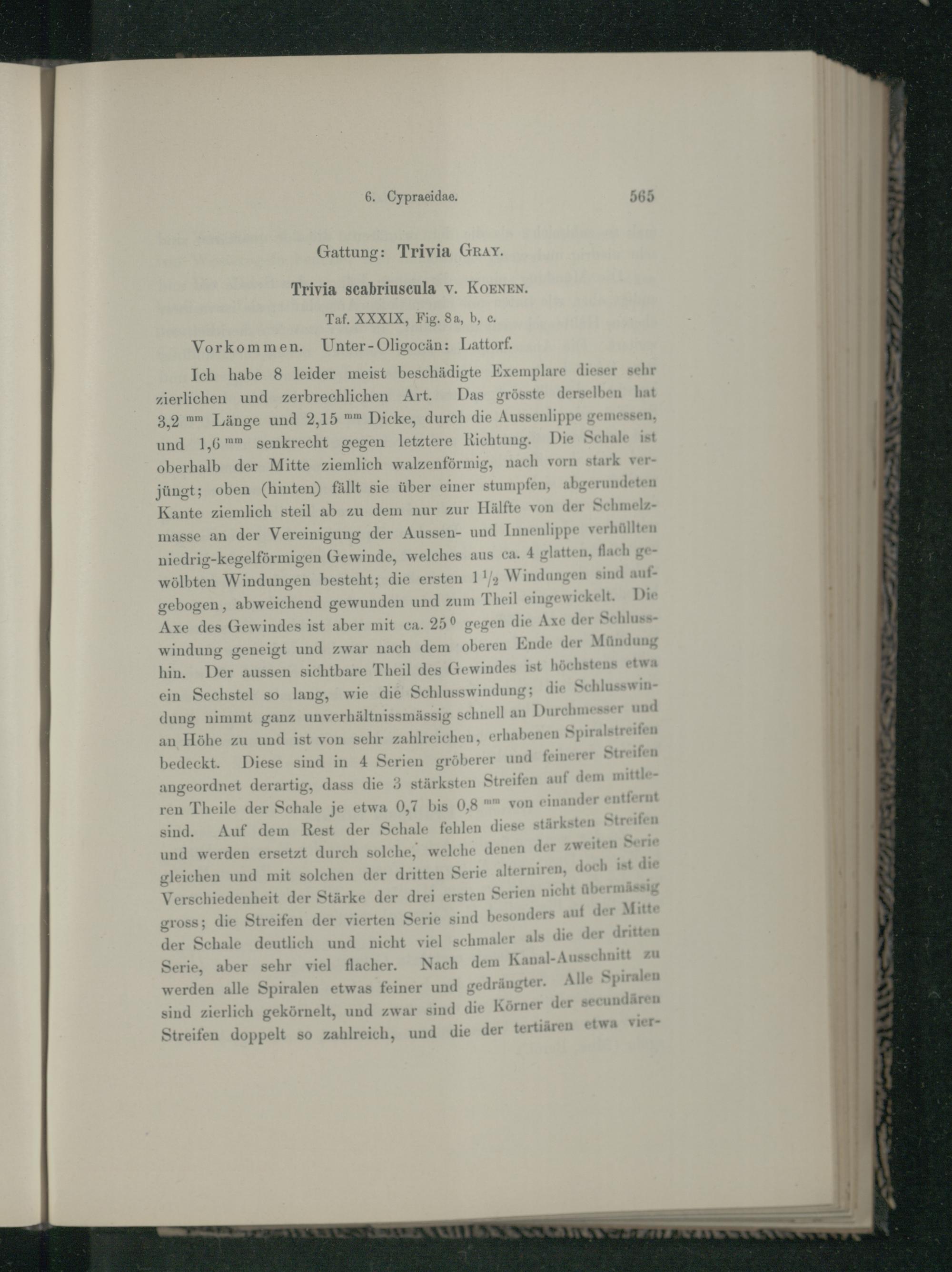 6. Cypraeidae. 565

Gattung: Trivia Gray.

Trivia scabriuscula v. Koenen.

Taf. XXXIX, Fig. 8a, b, c.

Vorkommen. Unter-Oligocän: Lattorf.

Ich habe 8 leider meist beschädigte Exemplare dieser sehr zierlichen und zerbrechlichen Art. Das grösste derselben hat 3,2 mm Länge und 2,15 mm Dicke, durch die Aussenlippe gemessen, und 1,6 mm senkrecht gegen letztere Richtung. Die Schale ist oberhalb der Mitte ziemlich walzenförmig, nach vorn stark verjüngt; oben (hinten) fällt sie über einer stumpfen, abgerundeten Kante ziemlich steil ab zu dem nur zur Hälfte von der Schmelzmasse an der Vereinigung der Aussen- und Innenlippe verhüllten niedrig-kegelförmigen Gewinde, welches aus ca. 4 glatten, flach gewölbten Windungen besteht; die ersten $1\frac{1}{2}$ Windungen sind aufgebogen, abweichend gewunden und zum Theil eingewickelt. Die Axe des Gewindes ist aber mit ca. 25° gegen die Axe der Schlusswindung geneigt und zwar nach dem oberen Ende der Mündung hin. Der aussen sichtbare Theil des Gewindes ist höchstens etwa ein Sechstel so lang, wie die Schlusswindung; die Schlusswindung nimmt ganz unverhältnissmässig schnell an Durchmesser und an Höhe zu und ist von sehr zahlreichen, erhabenen Spiralstreifen bedeckt. Diese sind in 4 Serien gröberer und feinerer Streifen angeordnet derartig, dass die 3 stärksten Streifen auf dem mittleren Theile der Schale je etwa 0,7 bis 0,8 mm von einander entfernt sind. Auf dem Rest der Schale fehlen diese stärksten Streifen und werden ersetzt durch solche, welche denen der zweiten Serie gleichen und mit solchen der dritten Serie alterniren, doch ist die Verschiedenheit der Stärke der drei ersten Serien nicht übermässig gross; die Streifen der vierten Serie sind besonders auf der Mitte der Schale deutlich und nicht viel schmaler als die der dritten Serie, aber sehr viel flacher. Nach dem Kanal-Ausschnitt zu werden alle Spiralen etwas feiner und gedrängter. Alle Spiralen sind zierlich gekörnelt, und zwar sind die Körner der secundären Streifen doppelt so zahlreich, und die der tertiären etwa vier-